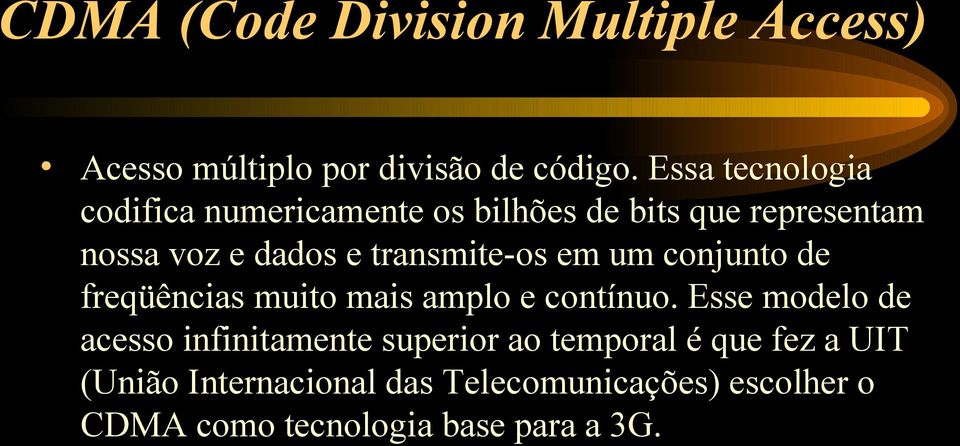 CDMA (Code Division Multiple Access)

• Acesso múltiplo por divisão de código. Essa tecnologia codifica numericamente os bilhões de bits que representam nossa voz e dados e transmite-os em um conjunto de freqüências muito mais amplo e contínuo. Esse modelo de acesso infinitamente superior ao temporal é que fez a UIT (União Internacional das Telecomunicações) escolher o CDMA como tecnologia base para a 3G.